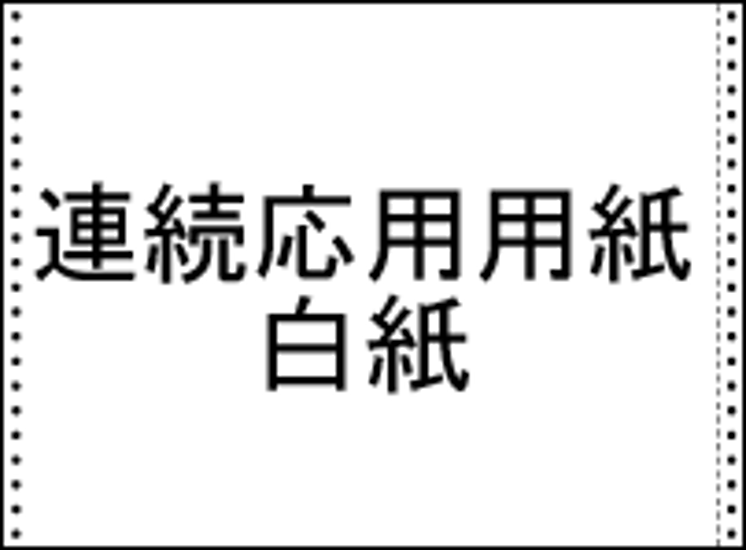 連続応用用紙
白紙